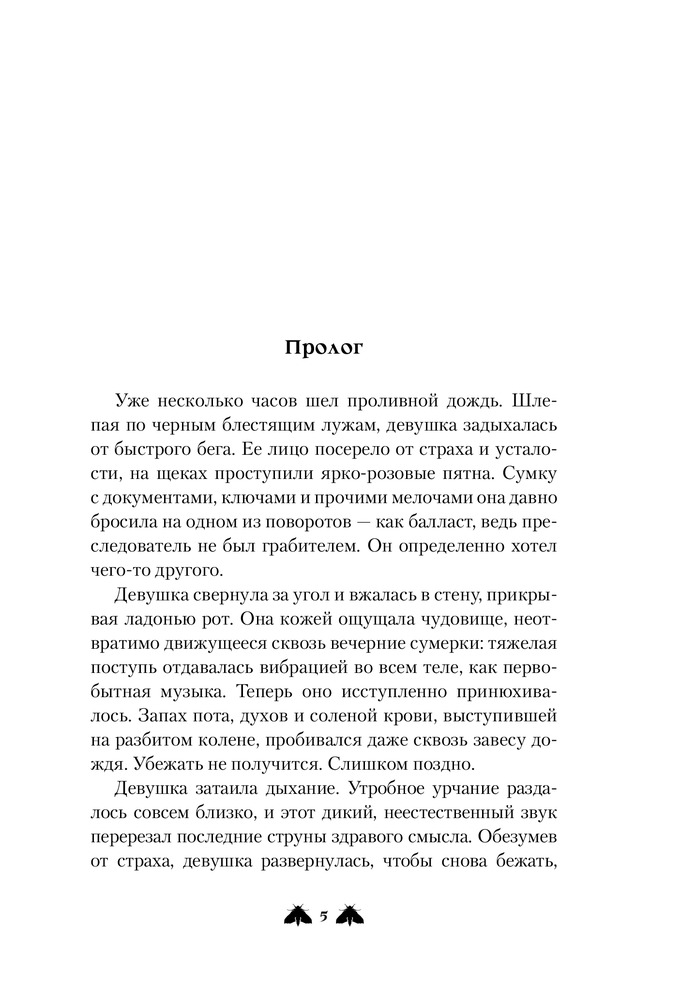 Пролог

Уже несколько часов шел проливной дождь. Шлепая по черным блестящим лужам, девушка задыхалась от быстрого бега. Ее лицо посерело от страха и усталости, на щеках проступили ярко-розовые пятна. Сумку с документами, ключами и прочими мелочами она давно бросила на одном из поворотов — как балласт, ведь преследователь не был грабителем. Он определенно хотел чего-то другого.

Девушка свернула за угол и вжалась в стену, прикрывая ладонью рот. Она кожей ощущала чудовище, неотвратимо движущееся сквозь вечерние сумерки: тяжелая поступь отдавалась вибрацией во всем теле, как первобытная музыка. Теперь оно исступленно принюхивалось. Запах пота, духов и соленой крови, выступившей на разбитом колене, пробивался даже сквозь завесу дождя. Убежать не получится. Слишком поздно.

Девушка затаила дыхание. Утробное урчание раздалось совсем близко, и этот дикий, неестественный звук перерезал последние струны здравого смысла. Обезумев от страха, девушка развернулась, чтобы снова бежать,

5